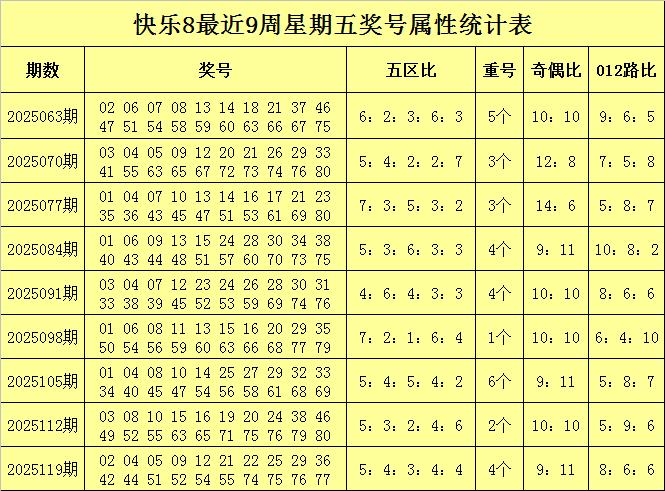 快乐8最近9周星期五奖号属性统计表

| 期数 | 奖号 | 五区比 | 重号 | 奇偶比 | 012路比 |
|---|---|---|---|---|---|
| 2025063期 | 02 06 07 08 13 14 18 21 37 46 47 51 54 58 59 60 63 66 67 75 | 6：2：3：6：3 | 5个 | 10：10 | 9：6：5 |
| 2025070期 | 03 04 05 09 12 20 21 26 29 33 41 55 63 65 67 72 73 74 76 80 | 5：4：2：2：7 | 3个 | 12：8 | 7：5：8 |
| 2025077期 | 01 04 07 10 13 14 16 17 21 23 35 36 43 45 47 51 53 61 69 80 | 7：3：5：3：2 | 3个 | 14：6 | 5：8：7 |
| 2025084期 | 01 06 09 13 15 24 28 30 34 38 40 43 44 48 51 57 60 70 73 75 | 5：3：6：3：3 | 4个 | 9：11 | 10：8：2 |
| 2025091期 | 03 04 07 12 23 24 26 28 30 31 33 38 39 45 52 53 59 69 74 76 | 4：6：4：3：3 | 4个 | 10：10 | 8：6：6 |
| 2025098期 | 01 06 08 11 13 15 16 20 29 35 50 54 56 59 60 63 66 68 77 79 | 7：2：1：6：4 | 1个 | 10：10 | 6：4：10 |
| 2025105期 | 01 04 08 10 14 25 27 29 32 33 34 40 45 47 54 56 58 61 68 69 | 5：4：5：4：2 | 6个 | 9：11 | 5：8：7 |
| 2025112期 | 03 08 10 15 16 19 20 24 38 46 49 52 55 63 65 71 75 76 79 80 | 5：3：2：4：6 | 2个 | 10：10 | 5：9：6 |
| 2025119期 | 02 04 05 09 12 21 22 25 29 36 42 44 51 52 54 55 74 75 76 77 | 5：4：3：4：4 | 4个 | 9：11 | 8：6：6 |